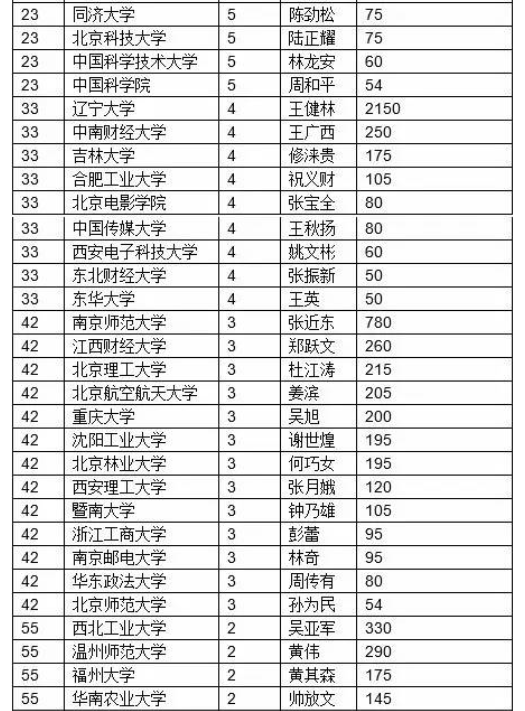 | 23 | 同济大学 | 5 | 陈劲松 | 75 |
|---|---|---|---|---|
| 23 | 北京科技大学 | 5 | 陆正耀 | 75 |
| 23 | 中国科学技术大学 | 5 | 林龙安 | 60 |
| 23 | 中国科学院 | 5 | 周和平 | 54 |
| 33 | 辽宁大学 | 4 | 王健林 | 2150 |
| 33 | 中南财经大学 | 4 | 王广西 | 250 |
| 33 | 吉林大学 | 4 | 修涞贵 | 175 |
| 33 | 合肥工业大学 | 4 | 祝义财 | 105 |
| 33 | 北京电影学院 | 4 | 张宝全 | 80 |
| 33 | 中国传媒大学 | 4 | 王秋扬 | 80 |
| 33 | 西安电子科技大学 | 4 | 姚文彬 | 60 |
| 33 | 东北财经大学 | 4 | 张振新 | 50 |
| 33 | 东华大学 | 4 | 王英 | 50 |
| 42 | 南京师范大学 | 3 | 张近东 | 780 |
| 42 | 江西财经大学 | 3 | 郑跃文 | 260 |
| 42 | 北京理工大学 | 3 | 杜江涛 | 215 |
| 42 | 北京航空航天大学 | 3 | 姜滨 | 205 |
| 42 | 重庆大学 | 3 | 吴旭 | 200 |
| 42 | 沈阳工业大学 | 3 | 谢世煌 | 195 |
| 42 | 北京林业大学 | 3 | 何巧女 | 195 |
| 42 | 西安理工大学 | 3 | 张月娥 | 120 |
| 42 | 暨南大学 | 3 | 钟乃雄 | 105 |
| 42 | 浙江工商大学 | 3 | 彭蕾 | 95 |
| 42 | 南京邮电大学 | 3 | 林奇 | 95 |
| 42 | 华东政法大学 | 3 | 周传有 | 80 |
| 42 | 北京师范大学 | 3 | 孙为民 | 54 |
| 55 | 西北工业大学 | 2 | 吴亚军 | 330 |
| 55 | 温州师范大学 | 2 | 黄伟 | 290 |
| 55 | 福州大学 | 2 | 黄其森 | 175 |
| 55 | 华南农业大学 | 2 | 帅放文 | 145 |